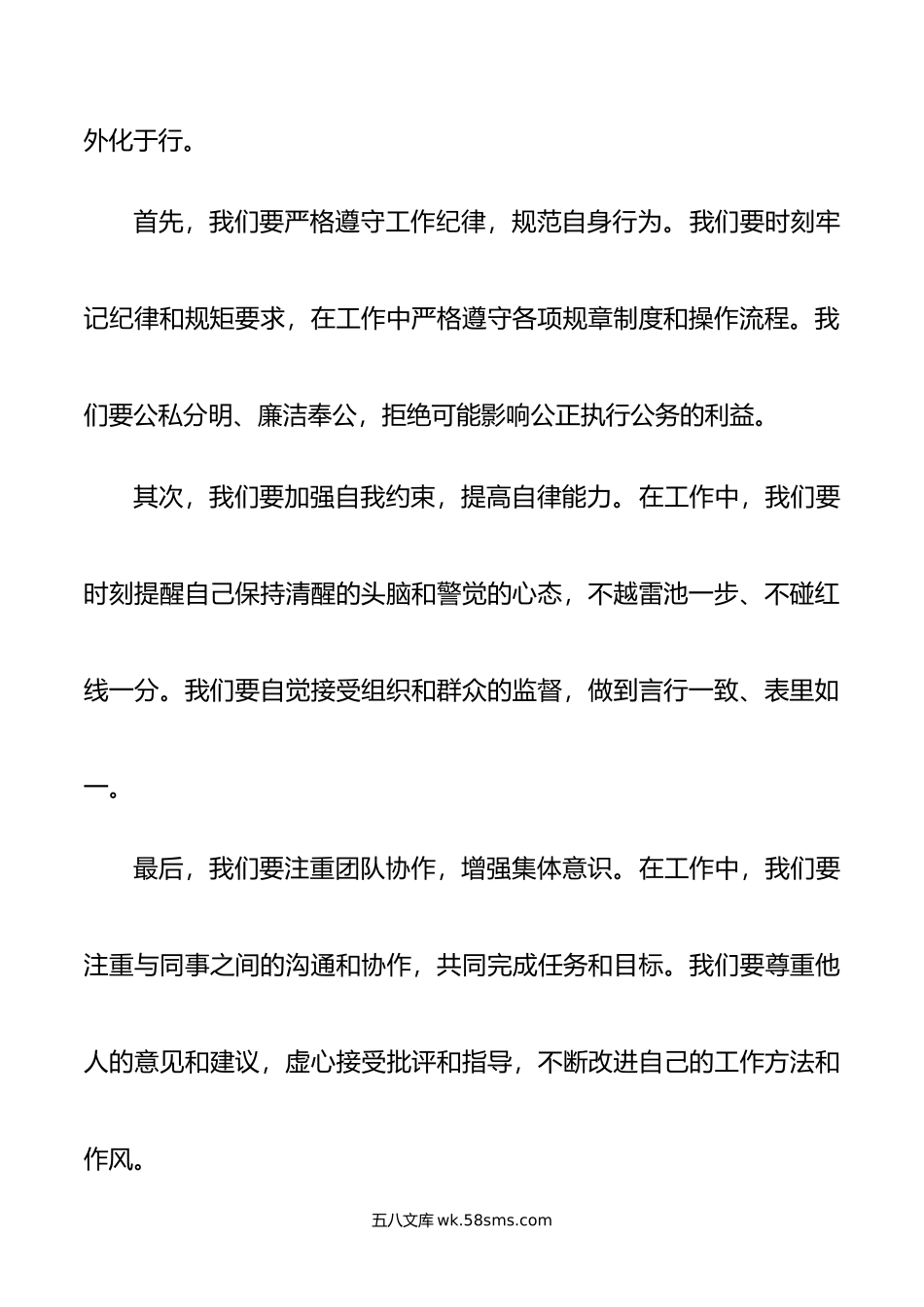 外化于行。

首先，我们要严格遵守工作纪律，规范自身行为。我们要时刻牢记纪律和规矩要求，在工作中严格遵守各项规章制度和操作流程。我们要公私分明、廉洁奉公，拒绝可能影响公正执行公务的利益。

其次，我们要加强自我约束，提高自律能力。在工作中，我们要时刻提醒自己保持清醒的头脑和警觉的心态，不越雷池一步、不碰红线一分。我们要自觉接受组织和群众的监督，做到言行一致、表里如一。

最后，我们要注重团队协作，增强集体意识。在工作中，我们要注重与同事之间的沟通和协作，共同完成任务和目标。我们要尊重他人的意见和建议，虚心接受批评和指导，不断改进自己的工作方法和作风。

五八文库 wk.58sms.com